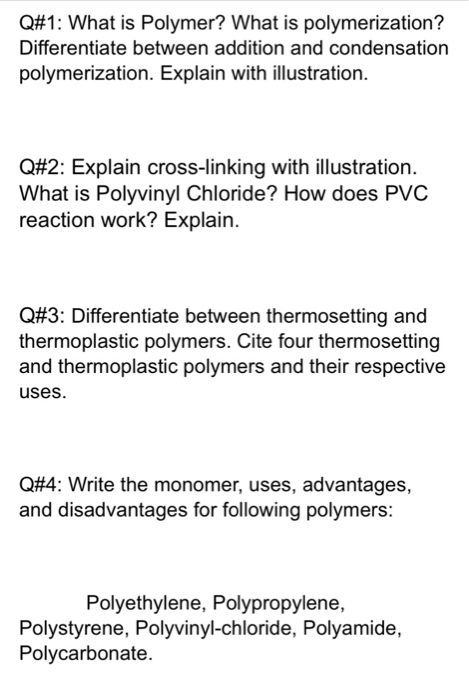 Q#1: What is Polymer? What is polymerization? Differentiate between addition and condensation polymerization. Explain with illustration.

Q#2: Explain cross-linking with illustration. What is Polyvinyl Chloride? How does PVC reaction work? Explain.

Q#3: Differentiate between thermosetting and thermoplastic polymers. Cite four thermosetting and thermoplastic polymers and their respective uses.

Q#4: Write the monomer, uses, advantages, and disadvantages for following polymers:

Polyethylene, Polypropylene, Polystyrene, Polyvinyl-chloride, Polyamide, Polycarbonate.